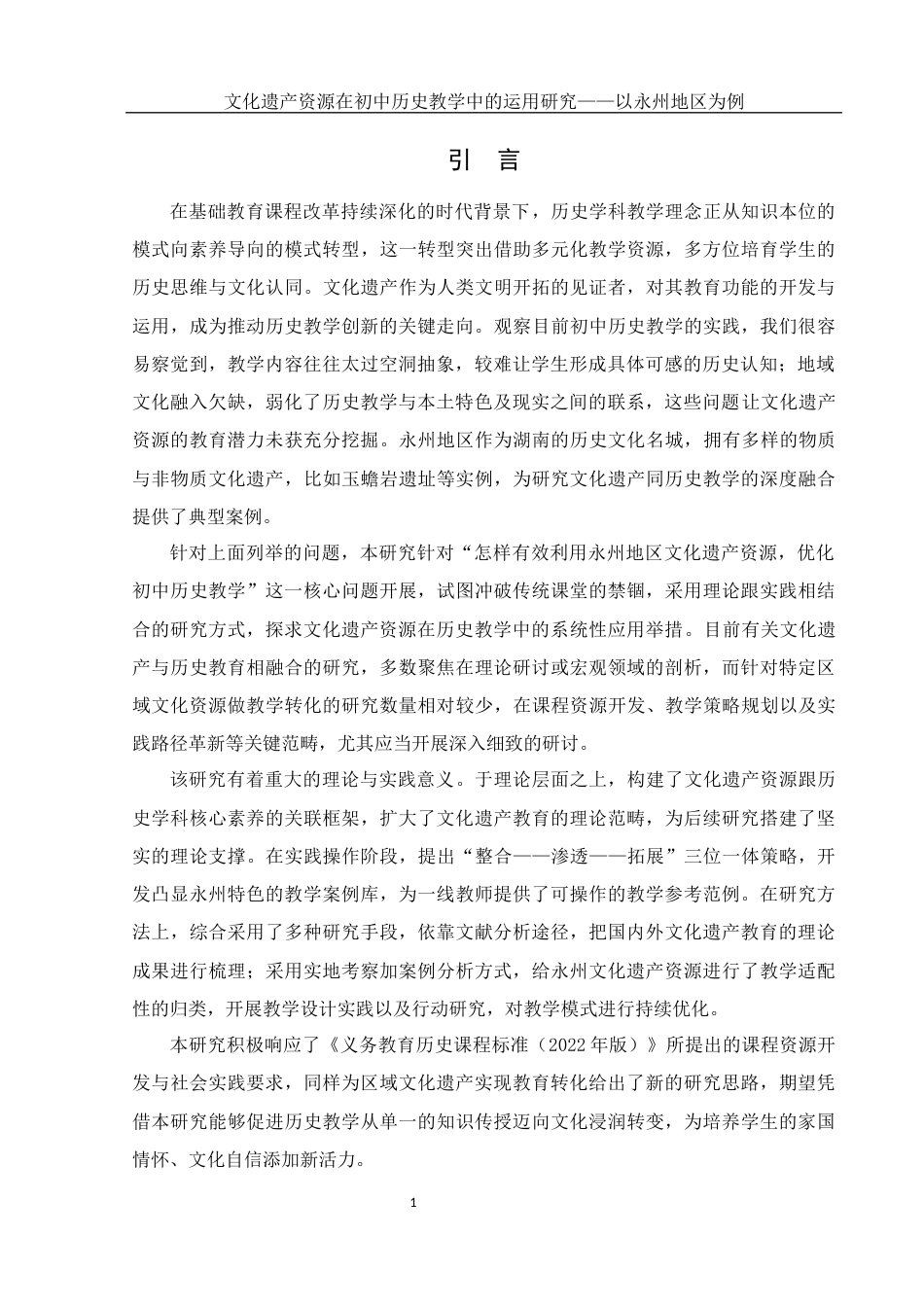 文化遗产资源在初中历史教学中的运用研究——以永州地区为例

引　言

在基础教育课程改革持续深化的时代背景下，历史学科教学理念正从知识本位的模式向素养导向的模式转型，这一转型突出借助多元化教学资源，多方位培育学生的历史思维与文化认同。文化遗产作为人类文明开拓的见证者，对其教育功能的开发与运用，成为推动历史教学创新的关键走向。观察目前初中历史教学的实践，我们很容易察觉到，教学内容往往太过空洞抽象，较难让学生形成具体可感的历史认知；地域文化融入欠缺，弱化了历史教学与本土特色及现实之间的联系，这些问题让文化遗产资源的教育潜力未获充分挖掘。永州地区作为湖南的历史文化名城，拥有多样的物质与非物质文化遗产，比如玉蟾岩遗址等实例，为研究文化遗产同历史教学的深度融合提供了典型案例。

针对上面列举的问题，本研究针对“怎样有效利用永州地区文化遗产资源，优化初中历史教学”这一核心问题开展，试图冲破传统课堂的禁锢，采用理论跟实践相结合的研究方式，探求文化遗产资源在历史教学中的系统性应用举措。目前有关文化遗产与历史教育相融合的研究，多数聚焦在理论研讨或宏观领域的剖析，而针对特定区域文化资源做教学转化的研究数量相对较少，在课程资源开发、教学策略规划以及实践路径革新等关键范畴，尤其应当开展深入细致的研讨。

该研究有着重大的理论与实践意义。于理论层面之上，构建了文化遗产资源跟历史学科核心素养的关联框架，扩大了文化遗产教育的理论范畴，为后续研究搭建了坚实的理论支撑。在实践操作阶段，提出“整合——渗透——拓展”三位一体策略，开发凸显永州特色的教学案例库，为一线教师提供了可操作的教学参考范例。在研究方法上，综合采用了多种研究手段，依靠文献分析途径，把国内外文化遗产教育的理论成果进行梳理；采用实地考察加案例分析方式，给永州文化遗产资源进行了教学适配性的归类，开展教学设计实践以及行动研究，对教学模式进行持续优化。

本研究积极响应了《义务教育历史课程标准（2022年版）》所提出的课程资源开发与社会实践要求，同样为区域文化遗产实现教育转化给出了新的研究思路，期望凭借本研究能够促进历史教学从单一的知识传授迈向文化浸润转变，为培养学生的家国情怀、文化自信添加新活力。

1